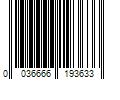 0 036666 193633